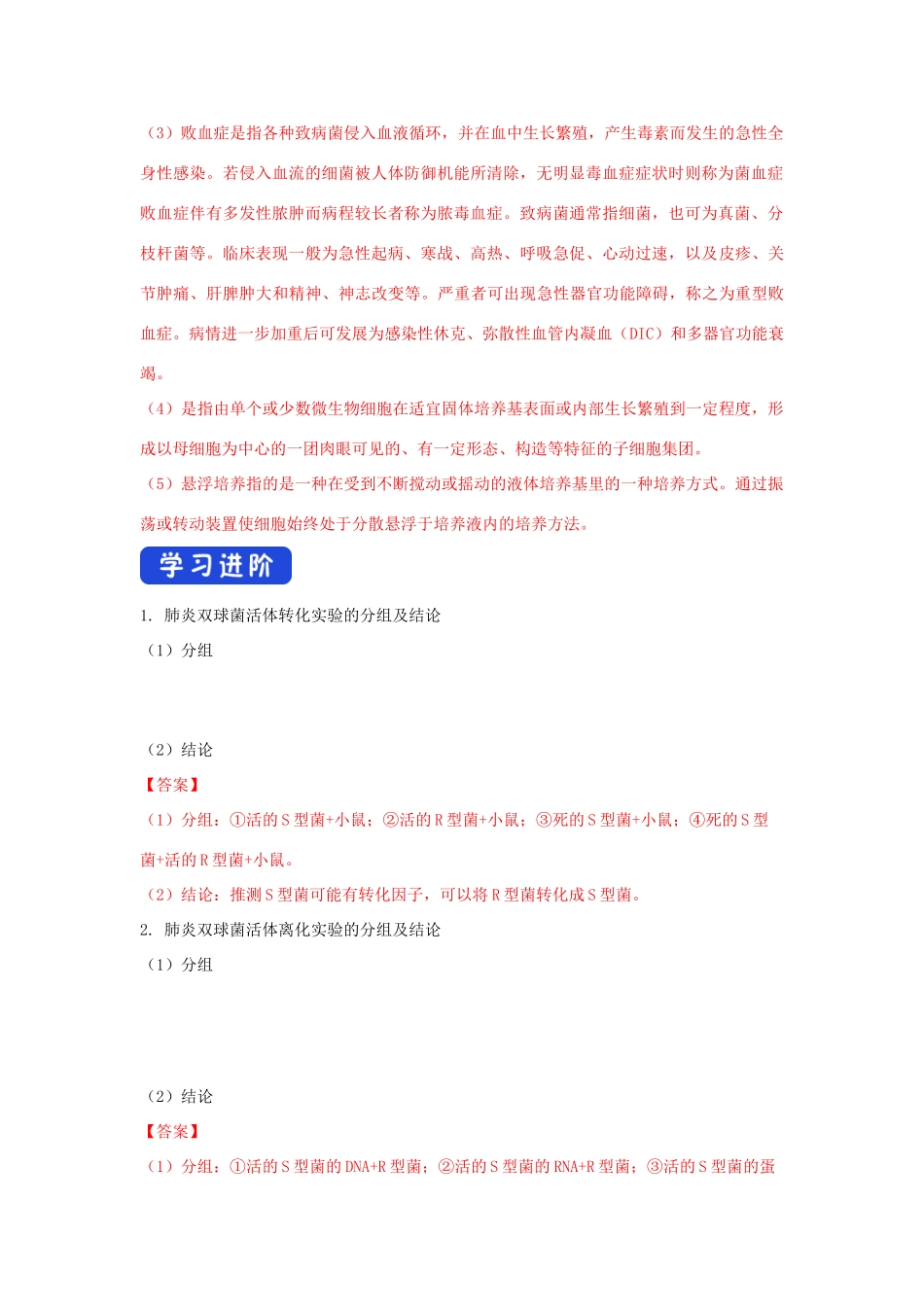 （3）败血症是指各种致病菌侵入血液循环，并在血中生长繁殖，产生毒素而发生的急性全身性感染。若侵入血流的细菌被人体防御机能所清除，无明显毒血症症状时则称为菌血症败血症伴有多发性脓肿而病程较长者称为脓毒血症。致病菌通常指细菌，也可为真菌、分枝杆菌等。临床表现一般为急性起病、寒战、高热、呼吸急促、心动过速，以及皮疹、关节肿痛、肝脾肿大和精神、神志改变等。严重者可出现急性器官功能障碍，称之为重型败血症。病情进一步加重后可发展为感染性休克、弥散性血管内凝血（DIC）和多器官功能衰竭。

（4）是指由单个或少数微生物细胞在适宜固体培养基表面或内部生长繁殖到一定程度，形成以母细胞为中心的一团肉眼可见的、有一定形态、构造等特征的子细胞集团。

（5）悬浮培养指的是一种在受到不断搅动或摇动的液体培养基里的一种培养方式。通过振荡或转动装置使细胞始终处于分散悬浮于培养液内的培养方法。

学习进阶

1. 肺炎双球菌活体转化实验的分组及结论

（1）分组

（2）结论

【答案】

（1）分组：①活的S型菌+小鼠；②活的R型菌+小鼠；③死的S型菌+小鼠；④死的S型菌+活的R型菌+小鼠。

（2）结论：推测S型菌可能有转化因子，可以将R型菌转化成S型菌。

2. 肺炎双球菌活体离化实验的分组及结论

（1）分组

（2）结论

【答案】

（1）分组：①活的S型菌的DNA+R型菌；②活的S型菌的RNA+R型菌；③活的S型菌的蛋